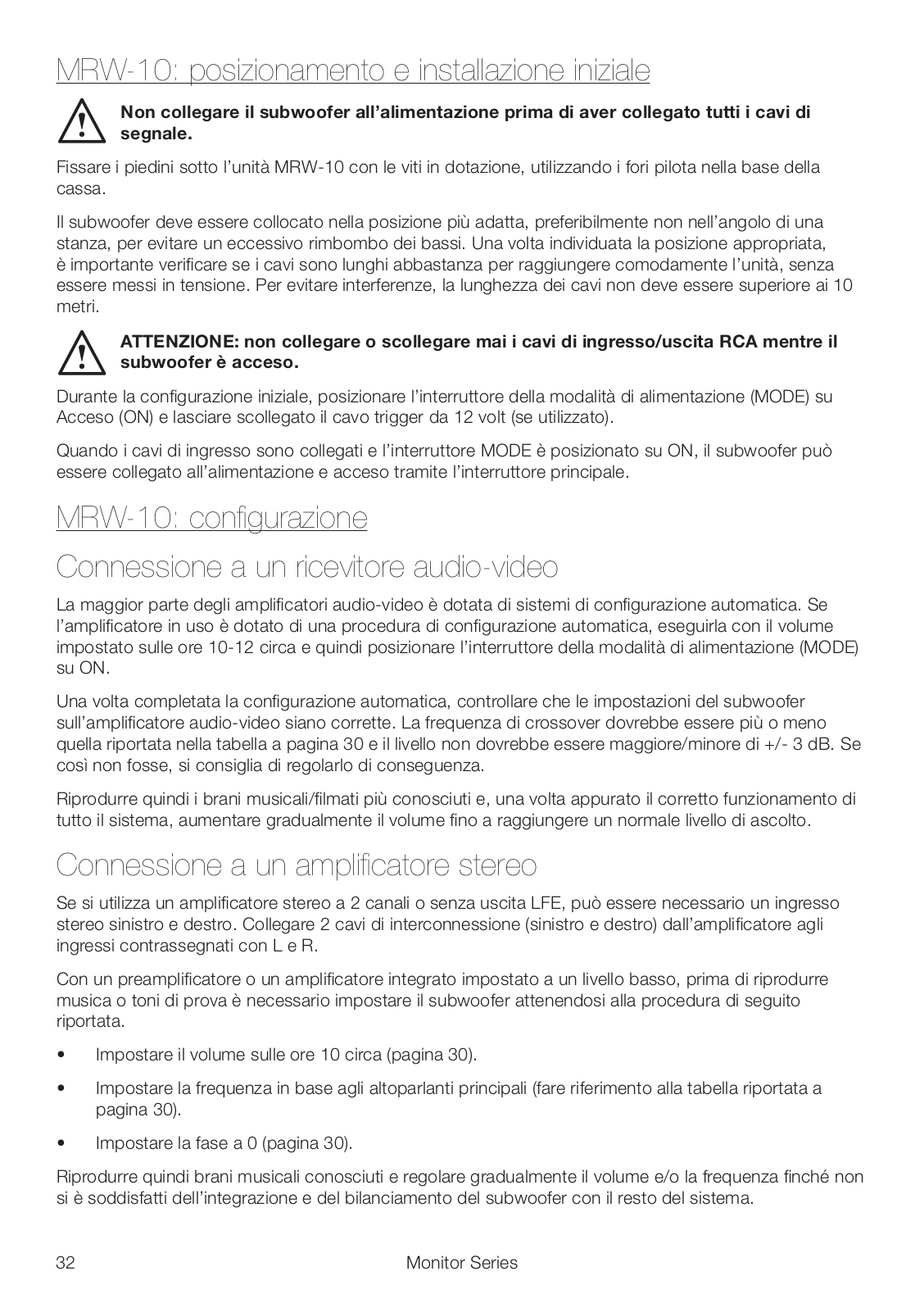 MRW-10: posizionamento e installazione iniziale

Non collegare il subwoofer all'alimentazione prima di aver collegato tutti i cavi di segnale.

Fissare i piedini sotto l'unità MRW-10 con le viti in dotazione, utilizzando i fori pilota nella base della cassa.

Il subwoofer deve essere collocato nella posizione più adatta, preferibilmente non nell'angolo di una stanza, per evitare un eccessivo rimbombo dei bassi. Una volta individuata la posizione appropriata, è importante verificare se i cavi sono lunghi abbastanza per raggiungere comodamente l'unità, senza essere messi in tensione. Per evitare interferenze, la lunghezza dei cavi non deve essere superiore ai 10 metri.

ATTENZIONE: non collegare o scollegare mai i cavi di ingresso/uscita RCA mentre il subwoofer è acceso.

Durante la configurazione iniziale, posizionare l'interruttore della modalità di alimentazione (MODE) su Acceso (ON) e lasciare scollegato il cavo trigger da 12 volt (se utilizzato).

Quando i cavi di ingresso sono collegati e l'interruttore MODE è posizionato su ON, il subwoofer può essere collegato all'alimentazione e acceso tramite l'interruttore principale.

MRW-10: configurazione

Connessione a un ricevitore audio-video

La maggior parte degli amplificatori audio-video è dotata di sistemi di configurazione automatica. Se l'amplificatore in uso è dotato di una procedura di configurazione automatica, eseguirla con il volume impostato sulle ore 10-12 circa e quindi posizionare l'interruttore della modalità di alimentazione (MODE) su ON.

Una volta completata la configurazione automatica, controllare che le impostazioni del subwoofer sull'amplificatore audio-video siano corrette. La frequenza di crossover dovrebbe essere più o meno quella riportata nella tabella a pagina 30 e il livello non dovrebbe essere maggiore/minore di +/- 3 dB. Se così non fosse, si consiglia di regolarlo di conseguenza.

Riprodurre quindi i brani musicali/filmati più conosciuti e, una volta appurato il corretto funzionamento di tutto il sistema, aumentare gradualmente il volume fino a raggiungere un normale livello di ascolto.

Connessione a un amplificatore stereo

Se si utilizza un amplificatore stereo a 2 canali o senza uscita LFE, può essere necessario un ingresso stereo sinistro e destro. Collegare 2 cavi di interconnessione (sinistro e destro) dall'amplificatore agli ingressi contrassegnati con L e R.

Con un preamplificatore o un amplificatore integrato impostato a un livello basso, prima di riprodurre musica o toni di prova è necessario impostare il subwoofer attenendosi alla procedura di seguito riportata.

• Impostare il volume sulle ore 10 circa (pagina 30).

• Impostare la frequenza in base agli altoparlanti principali (fare riferimento alla tabella riportata a pagina 30).

• Impostare la fase a 0 (pagina 30).

Riprodurre quindi brani musicali conosciuti e regolare gradualmente il volume e/o la frequenza finché non si è soddisfatti dell'integrazione e del bilanciamento del subwoofer con il resto del sistema.

32 Monitor Series